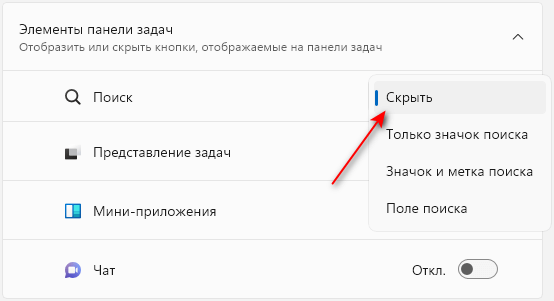 Элементы панели задач
Отобразить или скрыть кнопки, отображаемые на панели задач

Поиск

Скрыть
Только значок поиска
Значок и метка поиска
Поле поиска

Представление задач

Мини-приложения

Чат

Откл.